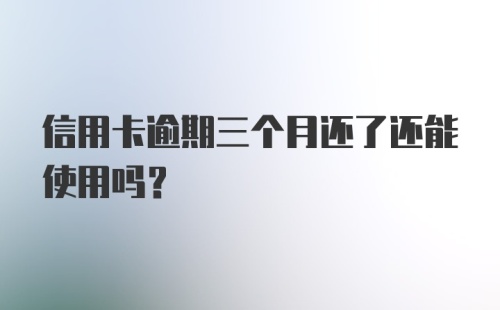 信用卡逾期三个月还了还能使用吗？